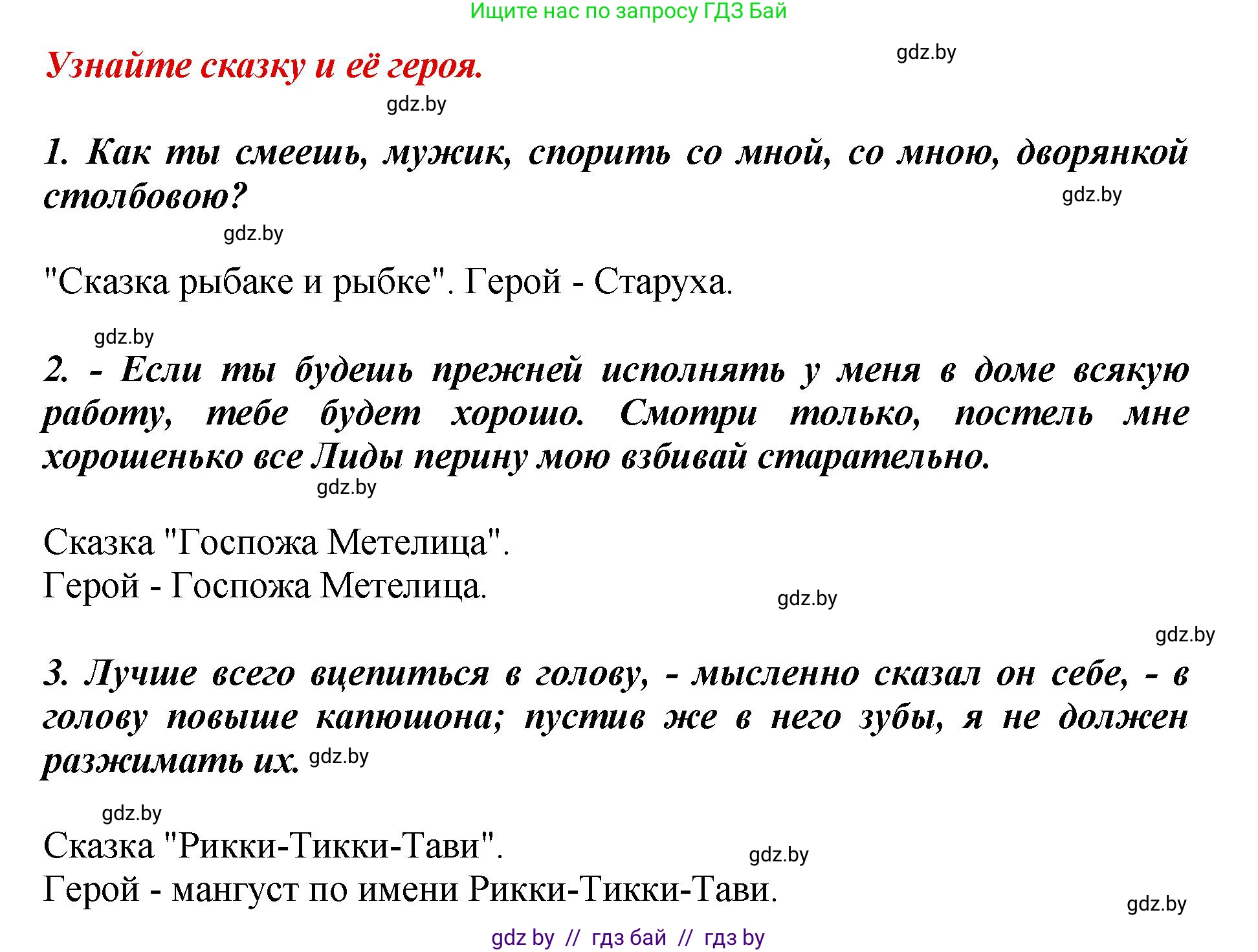 Ищите нас по запросу ГДЗ Бай

Узнайте сказку и её героя.

gdz.by

gdz.by

1. Как ты смеешь, мужик, спорить со мной, со мною, дворянкой столбовою?

gdz.by

gdz.by

"Сказка рыбаке и рыбке". Герой - Старуха.

gdz.by

2. - Если ты будешь прежней исполнять у меня в доме всякую работу, тебе будет хорошо. Смотри только, постель мне хорошенько все Лиды перину мою взбивай старательно.

gdz.by

Сказка "Госпожа Метелица".
Герой - Госпожа Метелица.

gdz.by

gdz.by

3. Лучше всего вцепиться в голову, - мысленно сказал он себе, - в голову повыше капюшона; пустив же в него зубы, я не должен разжимать их. gdz.by

gdz.by

Сказка "Рикки-Тикки-Тави".
Герой - мангуст по имени Рикки-Тикки-Тави.

gdz.by

gdz.by

gdz by // гдз бай // гдз by